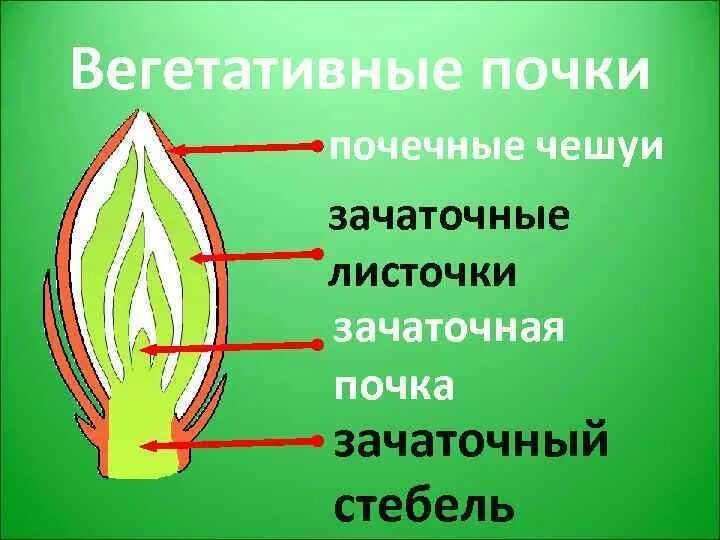 Вегетативные почки

почечные чешуи

зачаточные листочки

зачаточная почка

зачаточный стебель